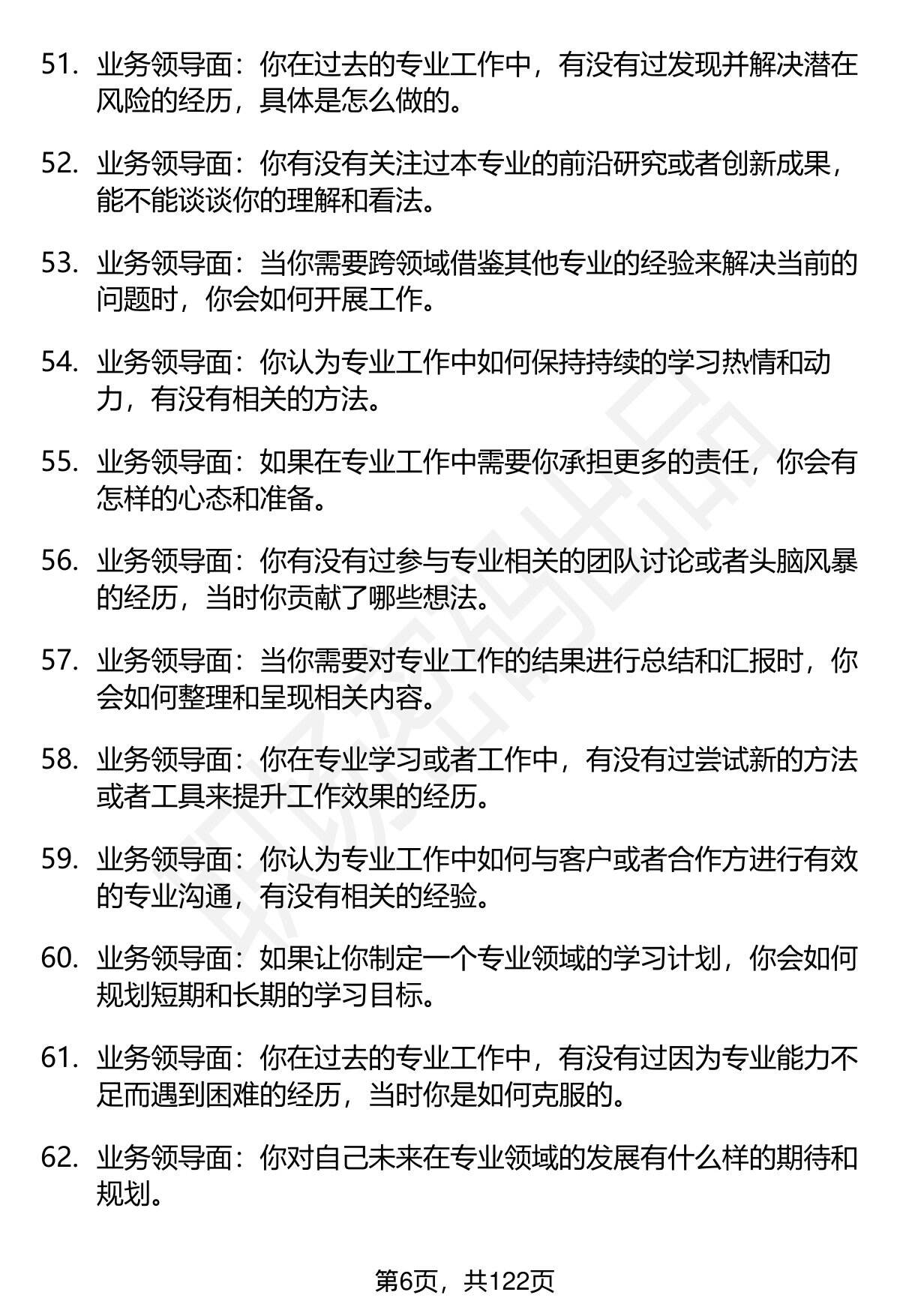 51. 业务领导面：你在过去的专业工作中，有没有过发现并解决潜在风险的经历，具体是怎么做的。

52. 业务领导面：你有没有关注过本专业的前沿研究或者创新成果，能不能谈谈你的理解和看法。

53. 业务领导面：当你需要跨领域借鉴其他专业的经验来解决当前的问题时，你会如何开展工作。

54. 业务领导面：你认为专业工作中如何保持持续的学习热情和动力，有没有相关的方法。

55. 业务领导面：如果在专业工作中需要你承担更多的责任，你会有怎样的心态和准备。

56. 业务领导面：你有没有过参与专业相关的团队讨论或者头脑风暴的经历，当时你贡献了哪些想法。

57. 业务领导面：当你需要对专业工作的结果进行总结和汇报时，你会如何整理和呈现相关内容。

58. 业务领导面：你在专业学习或者工作中，有没有过尝试新的方法或者工具来提升工作效果的经历。

59. 业务领导面：你认为专业工作中如何与客户或者合作方进行有效的专业沟通，有没有相关的经验。

60. 业务领导面：如果让你制定一个专业领域的学习计划，你会如何规划短期和长期的学习目标。

61. 业务领导面：你在过去的专业工作中，有没有过因为专业能力不足而遇到困难的经历，当时你是如何克服的。

62. 业务领导面：你对自己未来在专业领域的发展有什么样的期待和规划。

第6页，共122页